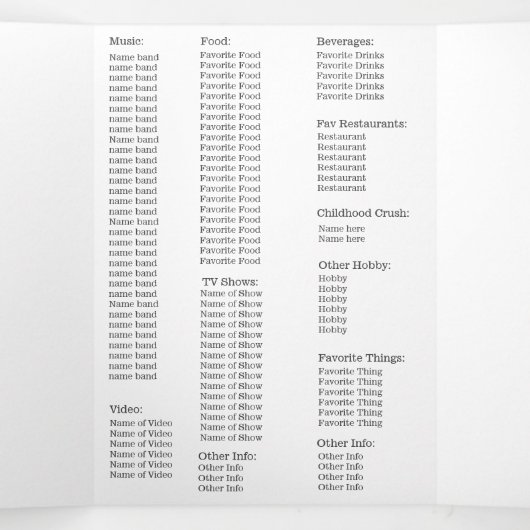 Music:
Name band
name band
name band
name band
name band
name band
name band
name band
Name band
name band
name band
name band
name band
name band
name band
name band
Name band
name band
name band
name band
name band
name band
name band
name band
Name band
name band
name band
name band
name band
name band
name band
name band

Video:
Name of Video
Name of Video
Name of Video
Name of Video
Name of Video
Name of Video

Food:
Favorite Food
Favorite Food
Favorite Food
Favorite Food
Favorite Food
Favorite Food
Favorite Food
Favorite Food
Favorite Food
Favorite Food
Favorite Food
Favorite Food
Favorite Food
Favorite Food
Favorite Food
Favorite Food
Favorite Food
Favorite Food
Favorite Food
Favorite Food
Favorite Food

TV Shows:
Name of Show
Name of Show
Name of Show
Name of Show
Name of Show
Name of Show
Name of Show
Name of Show
Name of Show
Name of Show
Name of Show
Name of Show
Name of Show
Name of Show
Name of Show

Other Info:
Other Info
Other Info
Other Info

Beverages:
Favorite Drinks
Favorite Drinks
Favorite Drinks
Favorite Drinks
Favorite Drinks

Fav Restaurants:
Restaurant
Restaurant
Restaurant
Restaurant
Restaurant
Restaurant

Childhood Crush:
Name here
Name here

Other Hobby:
Hobby
Hobby
Hobby
Hobby
Hobby
Hobby

Favorite Things:
Favorite Thing
Favorite Thing
Favorite Thing
Favorite Thing
Favorite Thing
Favorite Thing

Other Info:
Other Info
Other Info
Other Info
Other Info